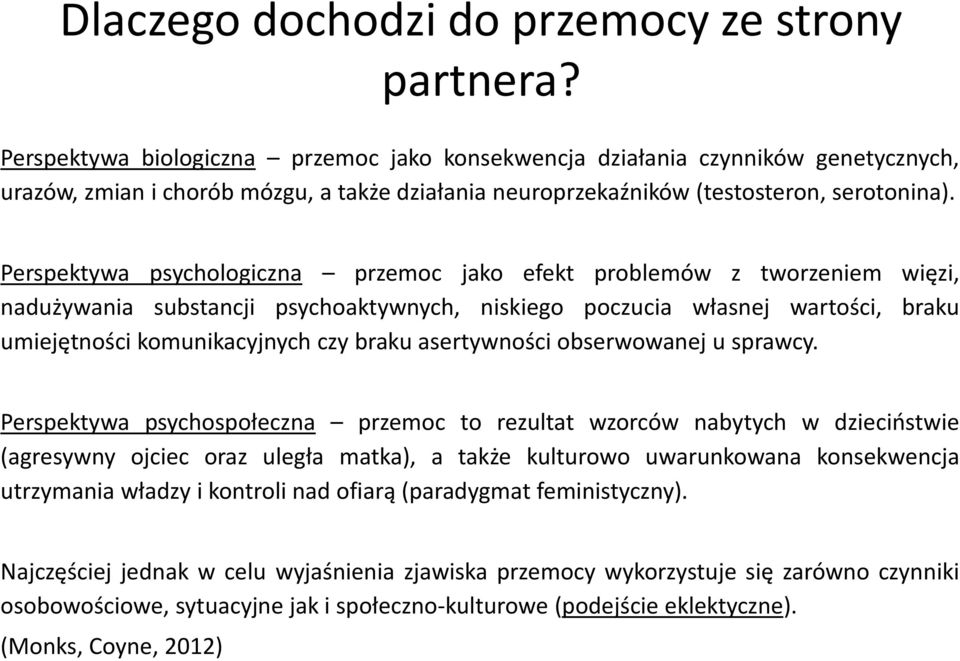 Dlaczego dochodzi do przemocy ze strony partnera?

Perspektywa biologiczna – przemoc jako konsekwencja działania czynników genetycznych, urazów, zmian i chorób mózgu, a także działania neuroprzekaźników (testosteron, serotonina).

Perspektywa psychologiczna – przemoc jako efekt problemów z tworzeniem więzi, nadużywania substancji psychoaktywnych, niskiego poczucia własnej wartości, braku umiejętności komunikacyjnych czy braku asertywności obserwowanej u sprawcy.

Perspektywa psychospołeczna – przemoc to rezultat wzorców nabytych w dzieciństwie (agresywny ojciec oraz uległa matka), a także kulturowo uwarunkowana konsekwencja utrzymania władzy i kontroli nad ofiarą (paradygmat feministyczny).

Najczęściej jednak w celu wyjaśnienia zjawiska przemocy wykorzystuje się zarówno czynniki osobowościowe, sytuacyjne jak i społeczno-kulturowe (podejście eklektyczne).

(Monks, Coyne, 2012)